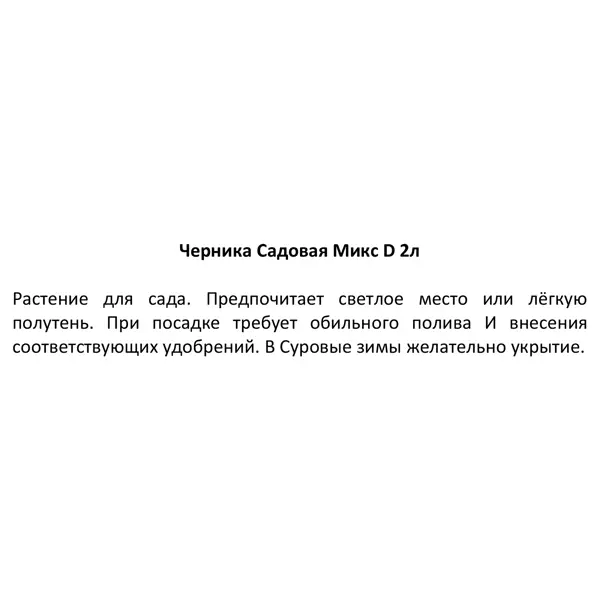 Черника Садовая Микс D 2л

Растение для сада. Предпочитает светлое место или лёгкую полутень. При посадке требует обильного полива И внесения соответствующих удобрений. В Суровые зимы желательно укрытие.